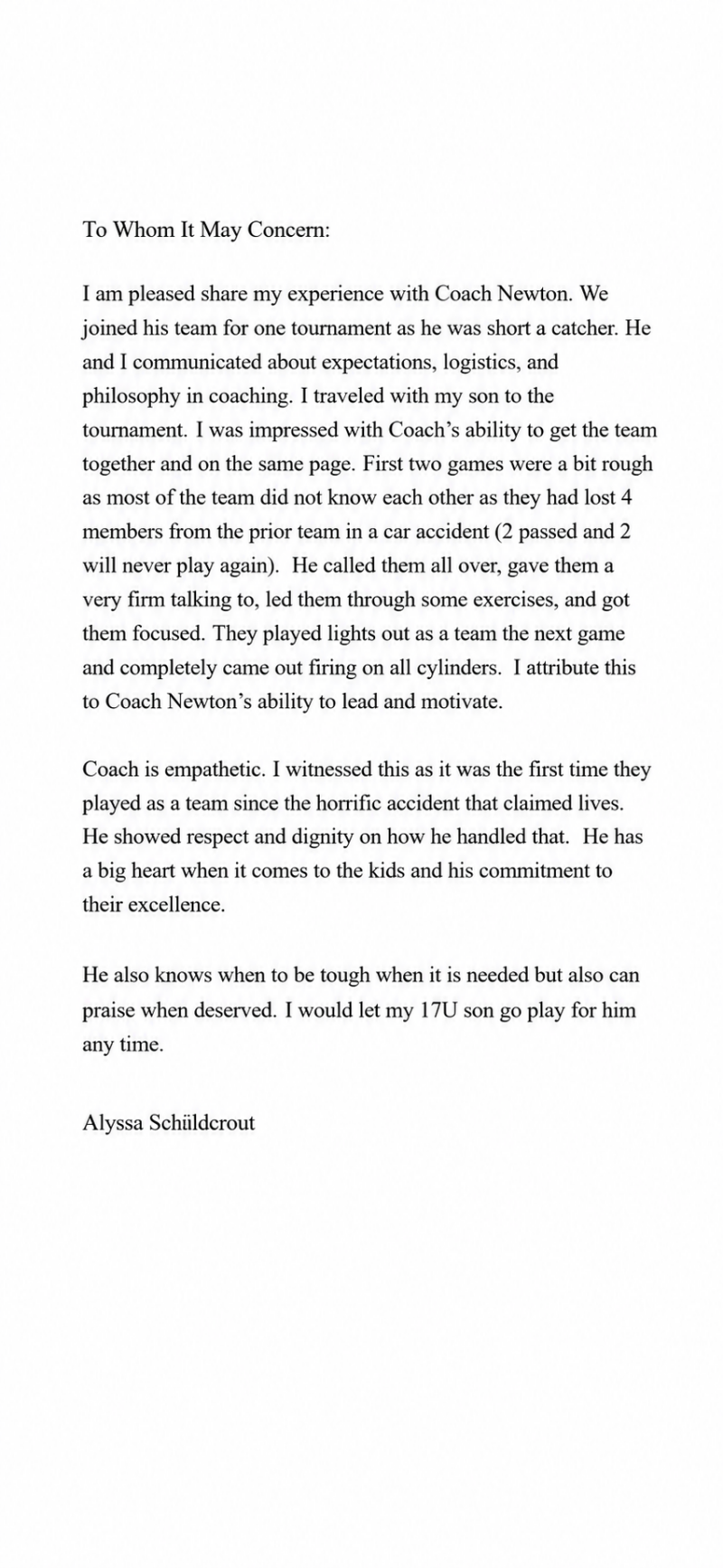 To Whom It May Concern:

I am pleased share my experience with Coach Newton. We joined his team for one tournament as he was short a catcher. He and I communicated about expectations, logistics, and philosophy in coaching. I traveled with my son to the tournament. I was impressed with Coach's ability to get the team together and on the same page. First two games were a bit rough as most of the team did not know each other as they had lost 4 members from the prior team in a car accident (2 passed and 2 will never play again). He called them all over, gave them a very firm talking to, led them through some exercises, and got them focused. They played lights out as a team the next game and completely came out firing on all cylinders. I attribute this to Coach Newton's ability to lead and motivate.

Coach is empathetic. I witnessed this as it was the first time they played as a team since the horrific accident that claimed lives. He showed respect and dignity on how he handled that. He has a big heart when it comes to the kids and his commitment to their excellence.

He also knows when to be tough when it is needed but also can praise when deserved. I would let my 17U son go play for him any time.

Alyssa Schüldcrout